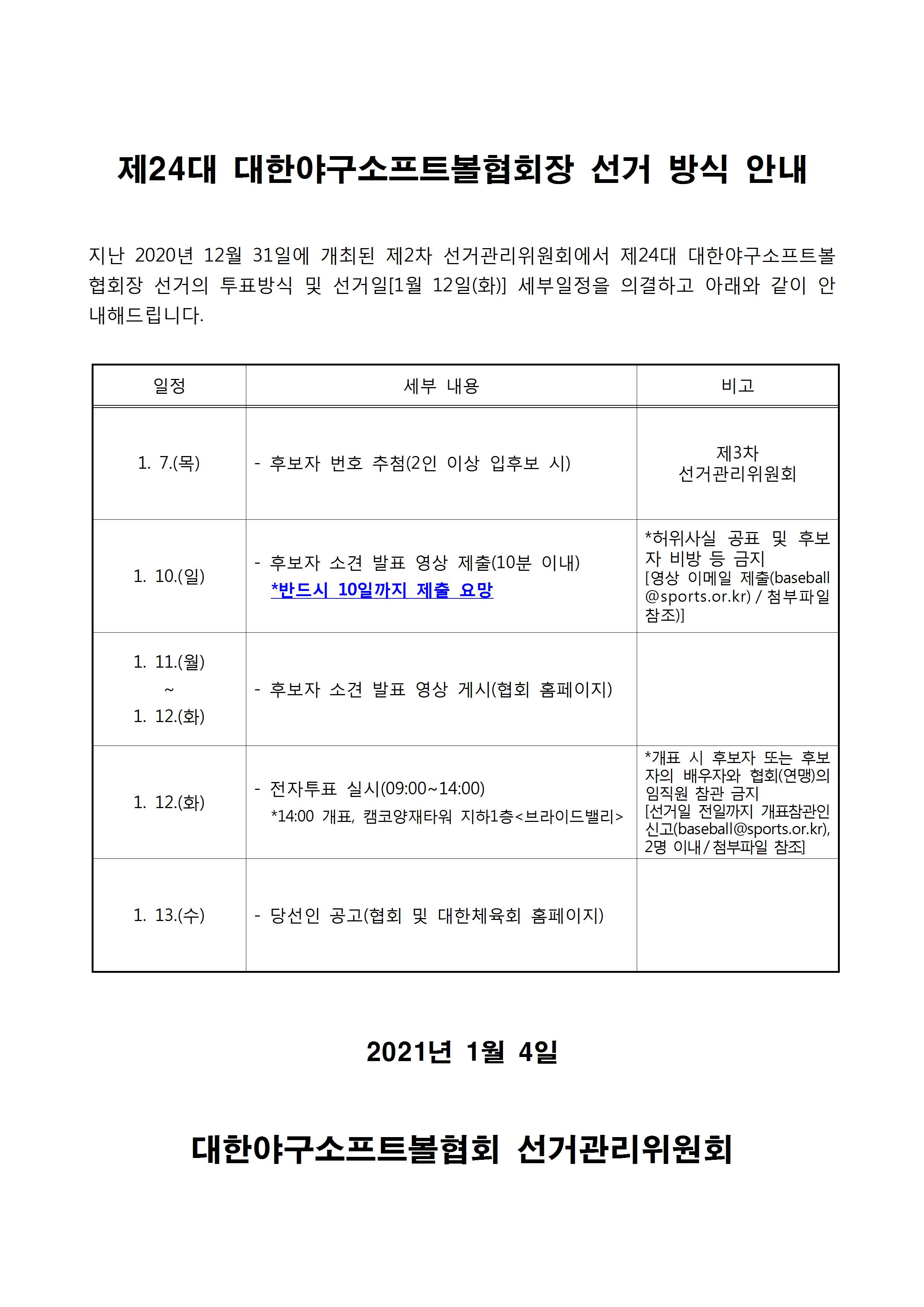 제24대 대한야구소프트볼협회장 선거 방식 안내

지난 2020년 12월 31일에 개최된 제2차 선거관리위원회에서 제24대 대한야구소프트볼협회장 선거의 투표방식 및 선거일[1월 12일(화)] 세부일정을 의결하고 아래와 같이 안내해드립니다.

| 일정 | 세부 내용 | 비고 |
|---|---|---|
| 1. 7.(목) | - 후보자 번호 추첨(2인 이상 입후보 시) | 제3차 선거관리위원회 |
| 1. 10.(일) | - 후보자 소견 발표 영상 제출(10분 이내) *반드시 10일까지 제출 요망 | *허위사실 공표 및 후보자 비방 등 금지 [영상 이메일 제출(baseball@sports.or.kr) / 첨부파일 참조)] |
| 1. 11.(월) ~ 1. 12.(화) | - 후보자 소견 발표 영상 게시(협회 홈페이지) | |
| 1. 12.(화) | - 전자투표 실시(09:00~14:00) *14:00 개표, 캠코양재타워 지하1층<브라이드밸리> | *개표 시 후보자 또는 후보자의 배우자와 협회(연맹)의 임직원 참관 금지 [선거일 전일까지 개표참관인 신고(baseball@sports.or.kr), 2명 이내 / 첨부파일 참조] |
| 1. 13.(수) | - 당선인 공고(협회 및 대한체육회 홈페이지) | |

2021년 1월 4일

대한야구소프트볼협회 선거관리위원회